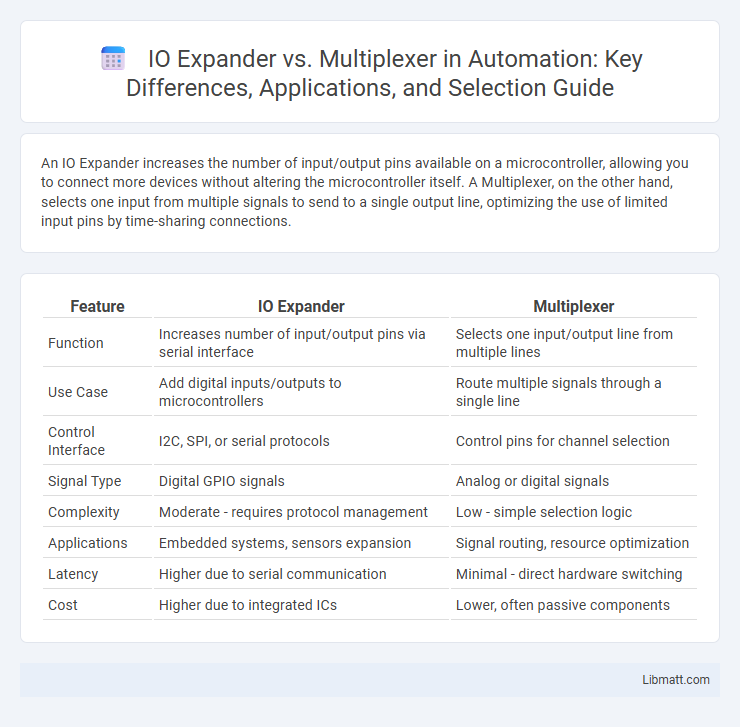 IO Expander vs. Multiplexer in Automation: Key Differences, Applications, and Selection Guide

An IO Expander increases the number of input/output pins available on a microcontroller, allowing you to connect more devices without altering the microcontroller itself. A Multiplexer, on the other hand, selects one input from multiple signals to send to a single output line, optimizing the use of limited input pins by time-sharing connections.

| Feature | IO Expander | Multiplexer |
|---|---|---|
| Function | Increases number of input/output pins via serial interface | Selects one input/output line from multiple lines |
| Use Case | Add digital inputs/outputs to microcontrollers | Route multiple signals through a single line |
| Control Interface | I2C, SPI, or serial protocols | Control pins for channel selection |
| Signal Type | Digital GPIO signals | Analog or digital signals |
| Complexity | Moderate - requires protocol management | Low - simple selection logic |
| Applications | Embedded systems, sensors expansion | Signal routing, resource optimization |
| Latency | Higher due to serial communication | Minimal - direct hardware switching |
| Cost | Higher due to integrated ICs | Lower, often passive components |

Libmatt.com